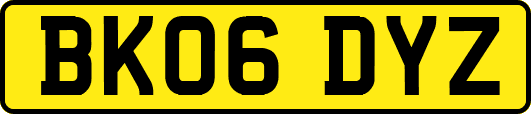 BK06 DYZ